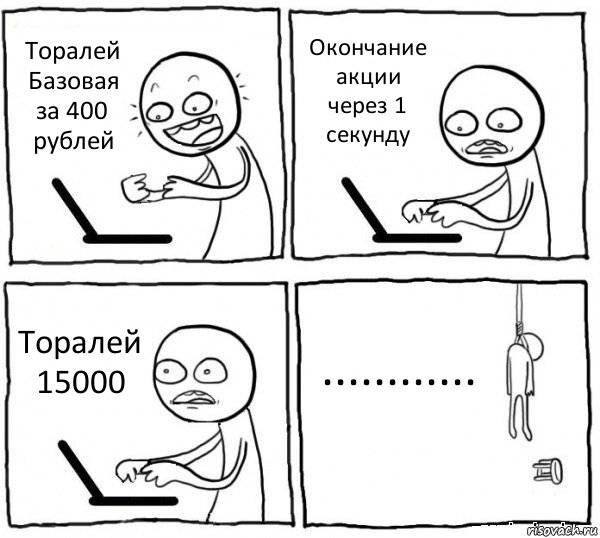 Торалей Базовая за 400 рублей

Окончание акции через 1 секунду

Торалей 15000

............

risovach.ru